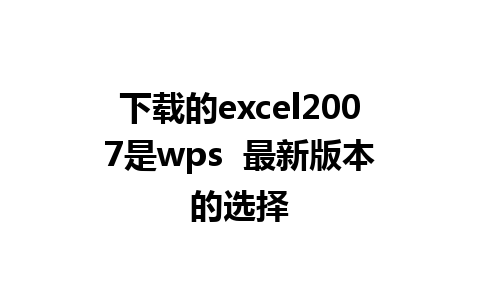 下载的excel2007是wps 最新版本的选择